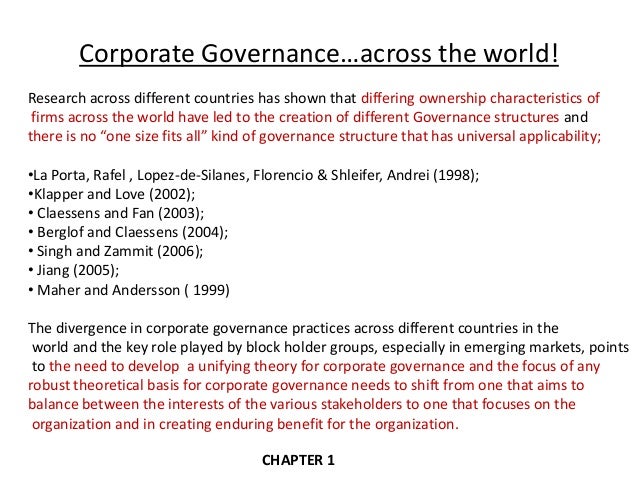 Corporate Governance…across the world!

Research across different countries has shown that differing ownership characteristics of firms across the world have led to the creation of different Governance structures and there is no “one size fits all” kind of governance structure that has universal applicability;

•La Porta, Rafel , Lopez-de-Silanes, Florencio & Shleifer, Andrei (1998);
•Klapper and Love (2002);
• Claessens and Fan (2003);
• Berglof and Claessens (2004);
• Singh and Zammit (2006);
• Jiang (2005);
• Maher and Andersson ( 1999)

The divergence in corporate governance practices across different countries in the world and the key role played by block holder groups, especially in emerging markets, points to the need to develop a unifying theory for corporate governance and the focus of any robust theoretical basis for corporate governance needs to shift from one that aims to balance between the interests of the various stakeholders to one that focuses on the organization and in creating enduring benefit for the organization.

CHAPTER 1